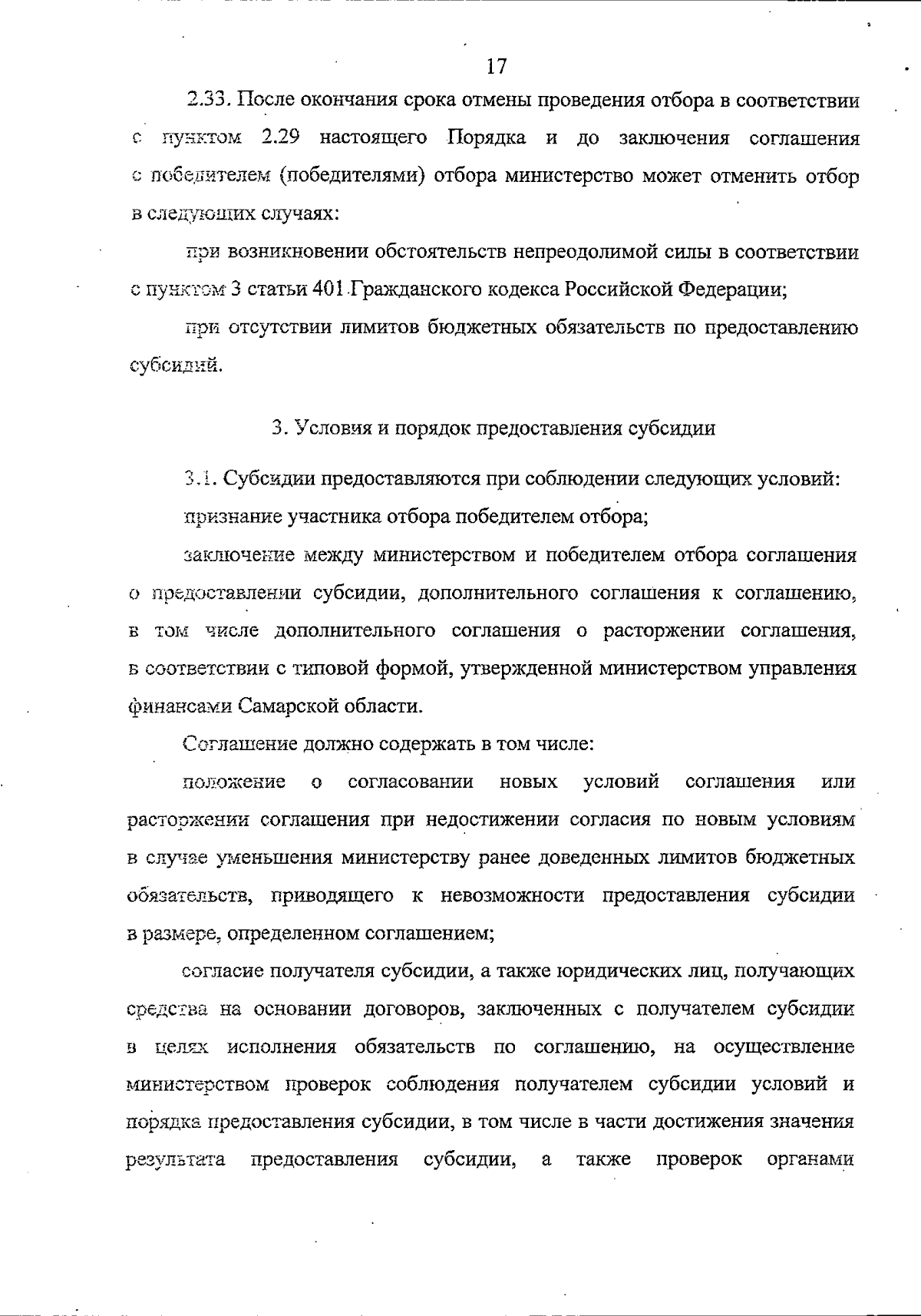 17

2.33. После окончания срока отмены проведения отбора в соответствии с пунктом 2.29 настоящего Порядка и до заключения соглашения с победителем (победителями) отбора министерство может отменить отбор в следующих случаях:

при возникновении обстоятельств непреодолимой силы в соответствии с пунктом 3 статьи 401 Гражданского кодекса Российской Федерации;

при отсутствии лимитов бюджетных обязательств по предоставлению субсидий.

3. Условия и порядок предоставления субсидии

3.1. Субсидии предоставляются при соблюдении следующих условий:

признание участника отбора победителем отбора;

заключение между министерством и победителем отбора соглашения о предоставлении субсидии, дополнительного соглашения к соглашению, в том числе дополнительного соглашения о расторжении соглашения, в соответствии с типовой формой, утвержденной министерством управления финансами Самарской области.

Соглашение должно содержать в том числе:

положение о согласовании новых условий соглашения или расторжении соглашения при недостижении согласия по новым условиям в случае уменьшения министерству ранее доведенных лимитов бюджетных обязательств, приводящего к невозможности предоставления субсидии в размере, определенном соглашением;

согласие получателя субсидии, а также юридических лиц, получающих средства на основании договоров, заключенных с получателем субсидии в целях исполнения обязательств по соглашению, на осуществление министерством проверок соблюдения получателем субсидии условий и порядка предоставления субсидии, в том числе в части достижения значения результата предоставления субсидии, а также проверок органами